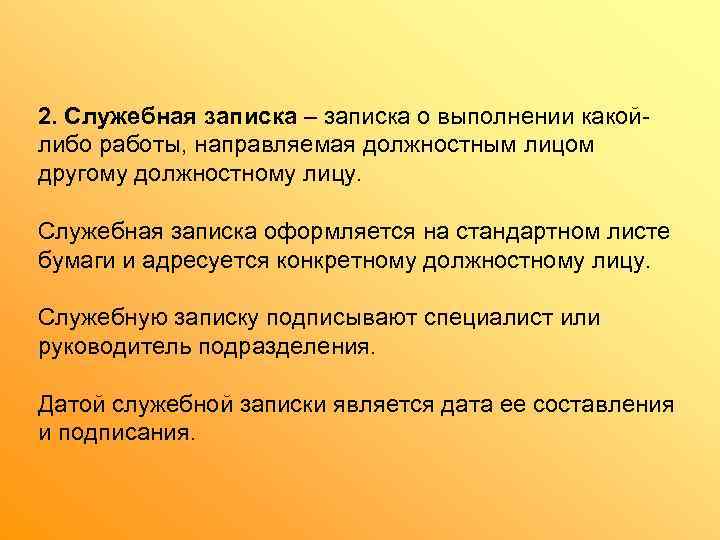 2. Служебная записка – записка о выполнении какой-либо работы, направляемая должностным лицом другому должностному лицу.

Служебная записка оформляется на стандартном листе бумаги и адресуется конкретному должностному лицу.

Служебную записку подписывают специалист или руководитель подразделения.

Датой служебной записки является дата ее составления и подписания.